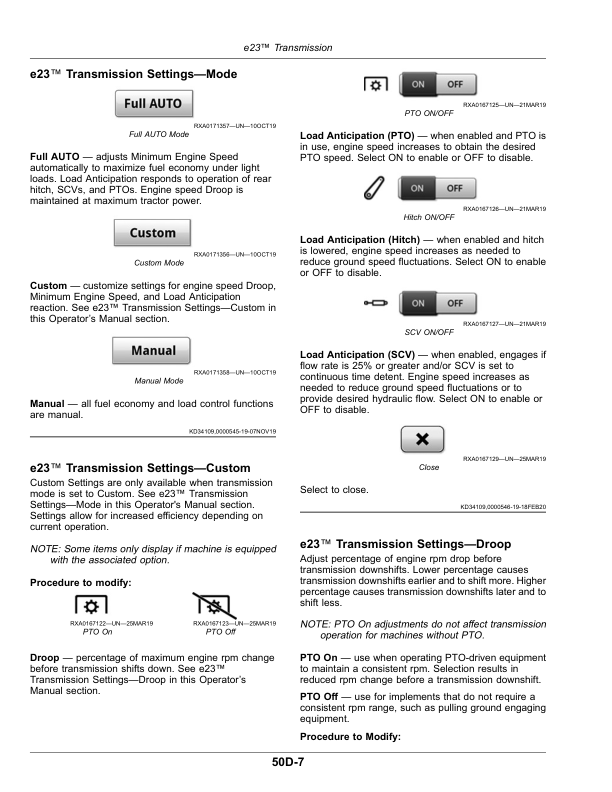 e23™ Transmission

e23™ Transmission Settings—Mode

Full AUTO

RXA0171357—UN—10OCT19
Full AUTO Mode

Full AUTO — adjusts Minimum Engine Speed automatically to maximize fuel economy under light loads. Load Anticipation responds to operation of rear hitch, SCVs, and PTOs. Engine speed Droop is maintained at maximum tractor power.

Custom

RXA0171356—UN—10OCT19
Custom Mode

Custom — customize settings for engine speed Droop, Minimum Engine Speed, and Load Anticipation reaction. See e23™ Transmission Settings—Custom in this Operator's Manual section.

Manual

RXA0171358—UN—10OCT19
Manual Mode

Manual — all fuel economy and load control functions are manual.

KD34109,0000545-19-07NOV19

e23™ Transmission Settings—Custom

Custom Settings are only available when transmission mode is set to Custom. See e23™ Transmission Settings—Mode in this Operator's Manual section. Settings allow for increased efficiency depending on current operation.

NOTE: Some items only display if machine is equipped with the associated option.

Procedure to modify:

RXA0167122—UN—25MAR19
PTO On

RXA0167123—UN—25MAR19
PTO Off

Droop — percentage of maximum engine rpm change before transmission shifts down. See e23™ Transmission Settings—Droop in this Operator's Manual section.

ON OFF

RXA0167125—UN—21MAR19
PTO ON/OFF

Load Anticipation (PTO) — when enabled and PTO is in use, engine speed increases to obtain the desired PTO speed. Select ON to enable or OFF to disable.

ON OFF

RXA0167126—UN—21MAR19
Hitch ON/OFF

Load Anticipation (Hitch) — when enabled and hitch is lowered, engine speed increases as needed to reduce ground speed fluctuations. Select ON to enable or OFF to disable.

ON OFF

RXA0167127—UN—21MAR19
SCV ON/OFF

Load Anticipation (SCV) — when enabled, engages if flow rate is 25% or greater and/or SCV is set to continuous time detent. Engine speed increases as needed to reduce ground speed fluctuations or to provide desired hydraulic flow. Select ON to enable or OFF to disable.

RXA0167129—UN—25MAR19
Close

Select to close.

KD34109,0000546-19-18FEB20

e23™ Transmission Settings—Droop

Adjust percentage of engine rpm drop before transmission downshifts. Lower percentage causes transmission downshifts earlier and to shift more. Higher percentage causes transmission downshifts later and to shift less.

NOTE: PTO On adjustments do not affect transmission operation for machines without PTO.

PTO On — use when operating PTO-driven equipment to maintain a consistent rpm. Selection results in reduced rpm change before a transmission downshift.

PTO Off — use for implements that do not require a consistent rpm range, such as pulling ground engaging equipment.

Procedure to Modify:

50D-7